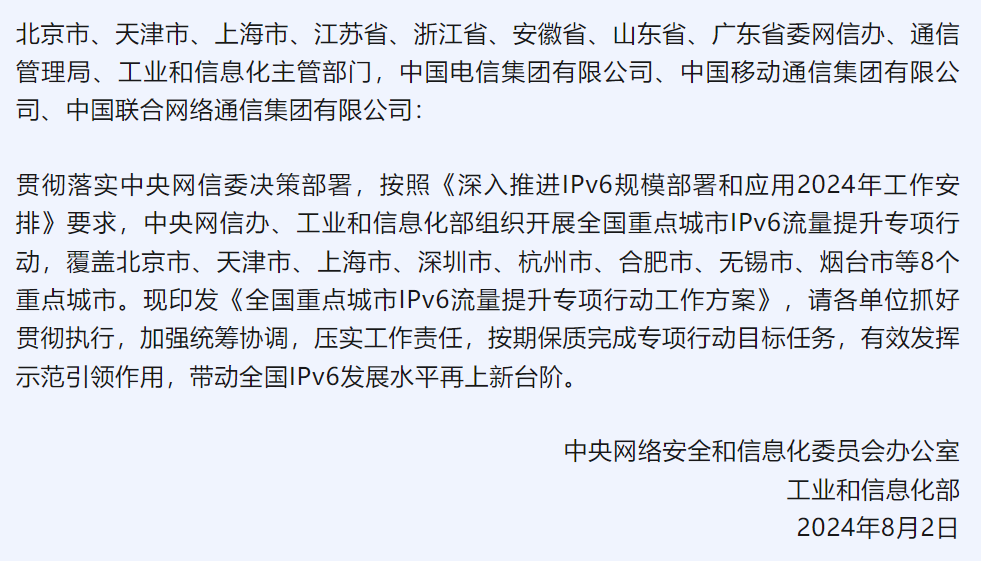 北京市、天津市、上海市、江苏省、浙江省、安徽省、山东省、广东省委网信办、通信管理局、工业和信息化主管部门，中国电信集团有限公司、中国移动通信集团有限公司、中国联合网络通信集团有限公司：

贯彻落实中央网信委决策部署，按照《深入推进IPv6规模部署和应用2024年工作安排》要求，中央网信办、工业和信息化部组织开展全国重点城市IPv6流量提升专项行动，覆盖北京市、天津市、上海市、深圳市、杭州市、合肥市、无锡市、烟台市等8个重点城市。现印发《全国重点城市IPv6流量提升专项行动工作方案》，请各单位抓好贯彻执行，加强统筹协调，压实工作责任，按期保质完成专项行动目标任务，有效发挥示范引领作用，带动全国IPv6发展水平再上新台阶。

中央网络安全和信息化委员会办公室
工业和信息化部
2024年8月2日